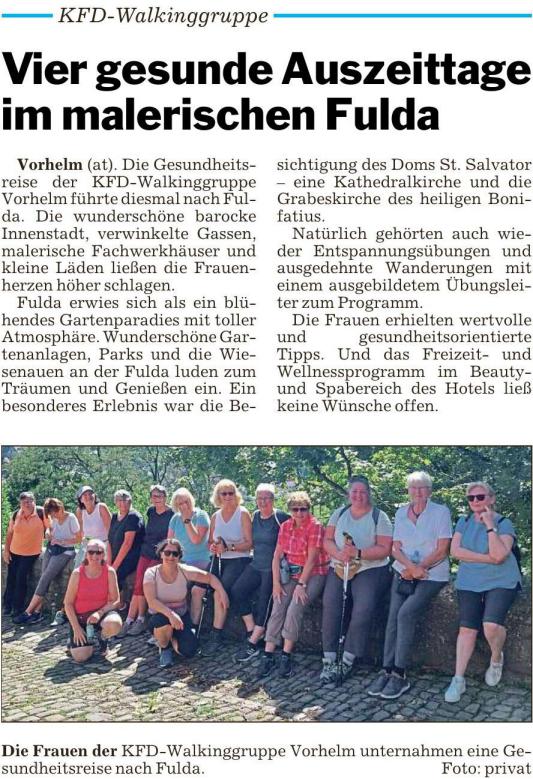 KFD-Walkinggruppe

Vier gesunde Auszeittage im malerischen Fulda

Vorhelm (at). Die Gesundheitsreise der KFD-Walkinggruppe Vorhelm führte diesmal nach Fulda. Die wunderschöne barocke Innenstadt, verwinkelte Gassen, malerische Fachwerkhäuser und kleine Läden ließen die Frauenherzen höher schlagen.

Fulda erwies sich als ein blühendes Gartenparadies mit toller Atmosphäre. Wunderschöne Gartenanlagen, Parks und die Wiesenauen an der Fulda luden zum Träumen und Genießen ein. Ein besonderes Erlebnis war die Besichtigung des Doms St. Salvator – eine Kathedralkirche und die Grabeskirche des heiligen Bonifatius.

Natürlich gehörten auch wieder Entspannungsübungen und ausgedehnte Wanderungen mit einem ausgebildetem Übungsleiter zum Programm.

Die Frauen erhielten wertvolle und gesundheitsorientierte Tipps. Und das Freizeit- und Wellnessprogramm im Beauty- und Spabereich des Hotels ließ keine Wünsche offen.

Die Frauen der KFD-Walkinggruppe Vorhelm unternahmen eine Gesundheitsreise nach Fulda. Foto: privat